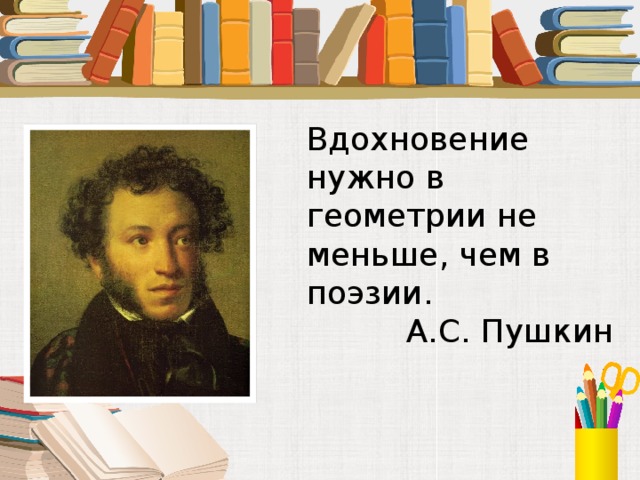 Вдохновение нужно в геометрии не меньше, чем в поэзии.

А.С. Пушкин